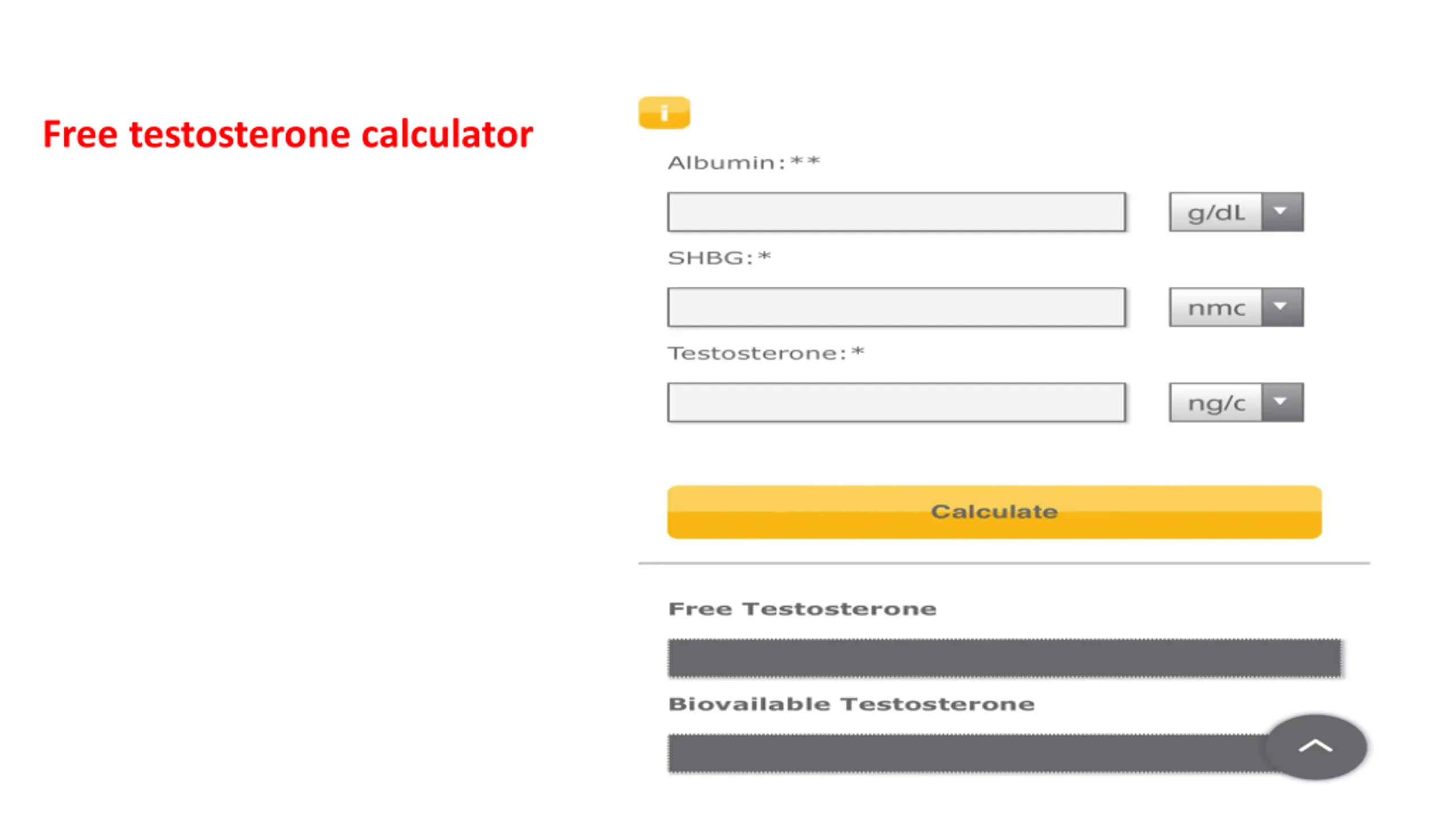 Free testosterone calculator

i

Albumin:**

g/dL

SHBG:*

nmc

Testosterone:*

ng/c

Calculate

Free Testosterone

Biovailable Testosterone